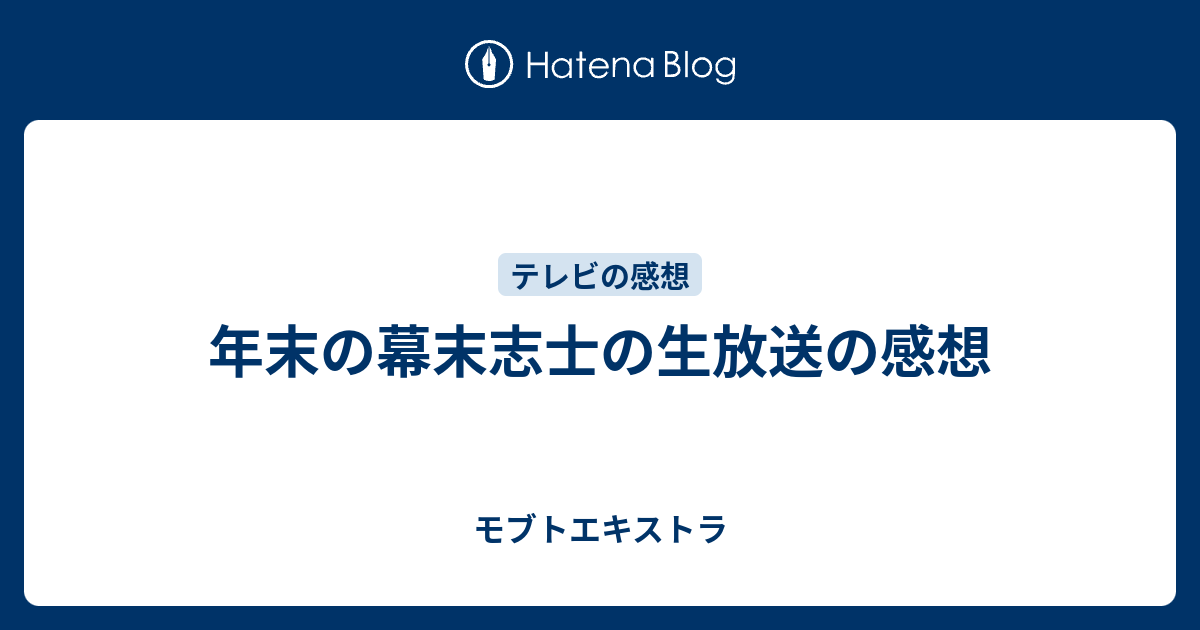 Hatena Blog

テレビの感想

年末の幕末志士の生放送の感想

モブトエキストラ